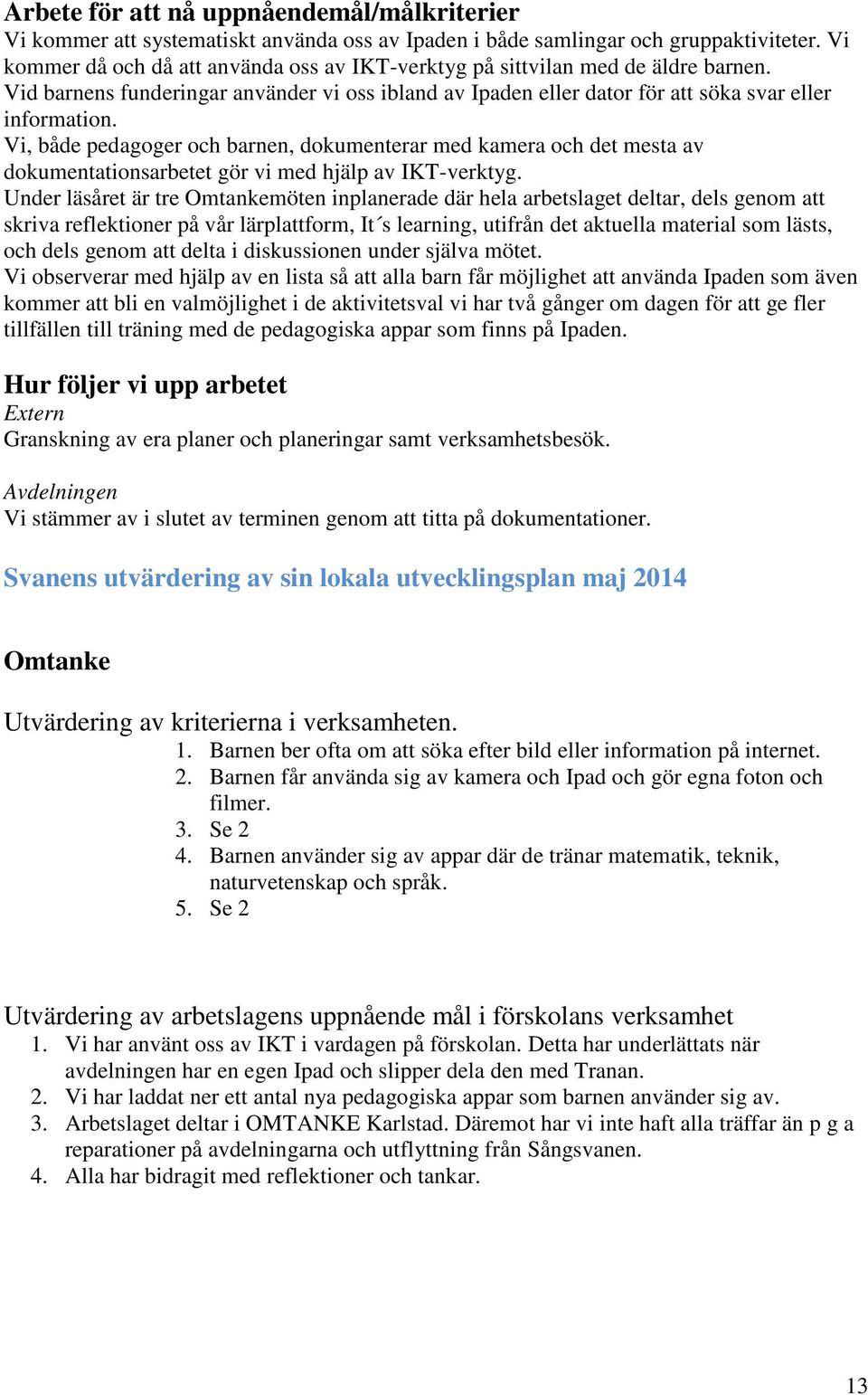 Arbete för att nå uppnåendemål/målkriterier
Vi kommer att systematiskt använda oss av Ipaden i både samlingar och gruppaktiviteter. Vi kommer då och då att använda oss av IKT-verktyg på sittvilan med de äldre barnen.
Vid barnens funderingar använder vi oss ibland av Ipaden eller dator för att söka svar eller information.
Vi, både pedagoger och barnen, dokumenterar med kamera och det mesta av dokumentationsarbetet gör vi med hjälp av IKT-verktyg.
Under läsåret är tre Omtankemöten inplanerade där hela arbetslaget deltar, dels genom att skriva reflektioner på vår lärplattform, It´s learning, utifrån det aktuella material som lästs, och dels genom att delta i diskussionen under själva mötet.
Vi observerar med hjälp av en lista så att alla barn får möjlighet att använda Ipaden som även kommer att bli en valmöjlighet i de aktivitetsval vi har två gånger om dagen för att ge fler tillfällen till träning med de pedagogiska appar som finns på Ipaden.

Hur följer vi upp arbetet
Extern
Granskning av era planer och planeringar samt verksamhetsbesök.

Avdelningen
Vi stämmer av i slutet av terminen genom att titta på dokumentationer.

Svanens utvärdering av sin lokala utvecklingsplan maj 2014

Omtanke

Utvärdering av kriterierna i verksamheten.
1. Barnen ber ofta om att söka efter bild eller information på internet.
2. Barnen får använda sig av kamera och Ipad och gör egna foton och filmer.
3. Se 2
4. Barnen använder sig av appar där de tränar matematik, teknik, naturvetenskap och språk.
5. Se 2

Utvärdering av arbetslagens uppnående mål i förskolans verksamhet
1. Vi har använt oss av IKT i vardagen på förskolan. Detta har underlättats när avdelningen har en egen Ipad och slipper dela den med Tranan.
2. Vi har laddat ner ett antal nya pedagogiska appar som barnen använder sig av.
3. Arbetslaget deltar i OMTANKE Karlstad. Däremot har vi inte haft alla träffar än p g a reparationer på avdelningarna och utflyttning från Sångsvanen.
4. Alla har bidragit med reflektioner och tankar.

13